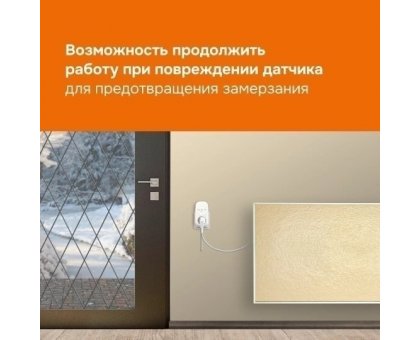 Возможность продолжить работу при повреждении датчика
для предотвращения замерзания